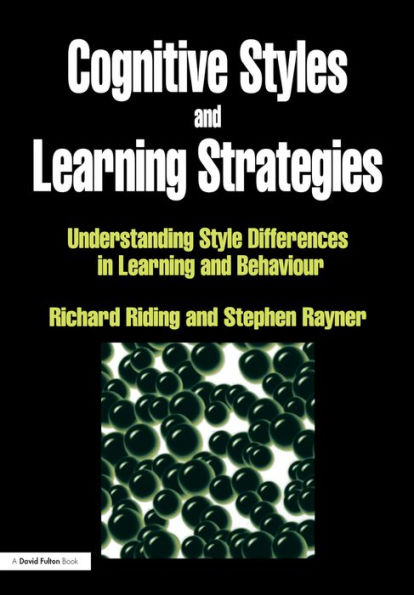 Cognitive Styles
and
Learning Strategies

Understanding Style Differences in Learning and Behaviour

Richard Riding and Stephen Rayner

A David Fulton Book